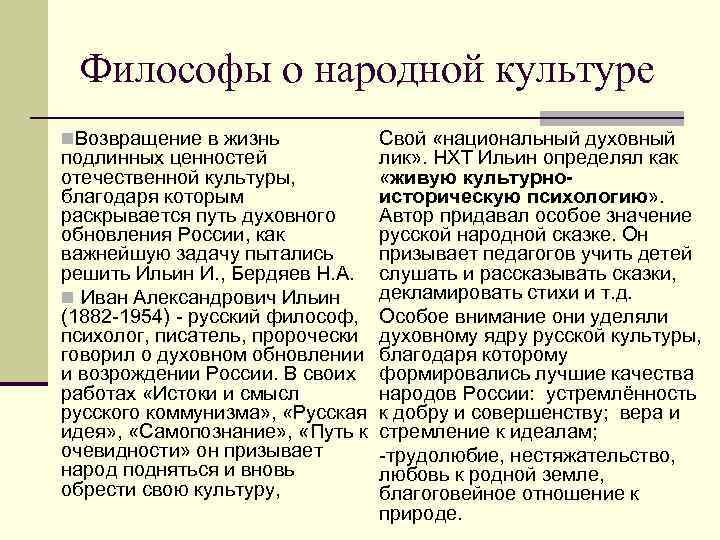 Философы о народной культуре

Возвращение в жизнь подлинных ценностей отечественной культуры, благодаря которым раскрывается путь духовного обновления России, как важнейшую задачу пытались решить Ильин И., Бердяев Н.А.

Иван Александрович Ильин (1882-1954) - русский философ, психолог, писатель, пророчески говорил о духовном обновлении и возрождении России. В своих работах «Истоки и смысл русского коммунизма», «Русская идея», «Самопознание», «Путь к очевидности» он призывает народ подняться и вновь обрести свою культуру,

Свой «национальный духовный лик». НХТ Ильин определял как «живую культурно-историческую психологию». Автор придавал особое значение русской народной сказке. Он призывает педагогов учить детей слушать и рассказывать сказки, декламировать стихи и т.д.

Особое внимание они уделяли духовному ядру русской культуры, благодаря которому формировались лучшие качества народов России: устремлённость к добру и совершенству; вера и стремление к идеалам;

-трудолюбие, нестяжательство, любовь к родной земле, благоговейное отношение к природе.